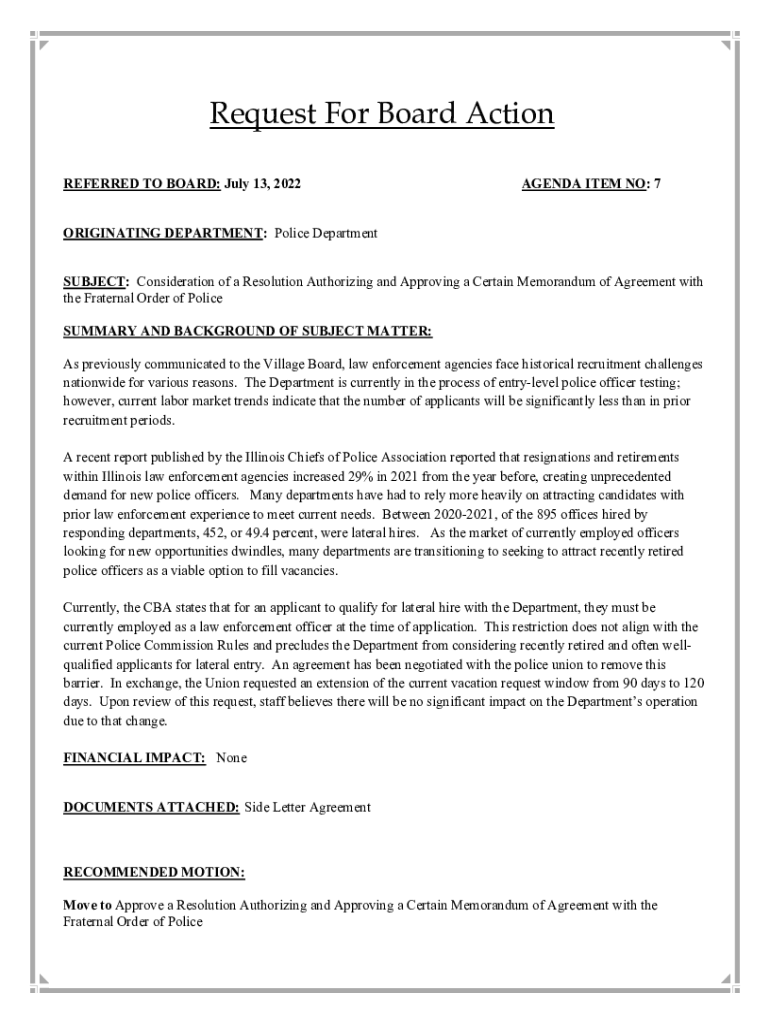 Request For Board Action

REFERRED TO BOARD: July 13, 2022 AGENDA ITEM NO: 7

ORIGINATING DEPARTMENT: Police Department

SUBJECT: Consideration of a Resolution Authorizing and Approving a Certain Memorandum of Agreement with the Fraternal Order of Police

SUMMARY AND BACKGROUND OF SUBJECT MATTER:

As previously communicated to the Village Board, law enforcement agencies face historical recruitment challenges nationwide for various reasons. The Department is currently in the process of entry-level police officer testing; however, current labor market trends indicate that the number of applicants will be significantly less than in prior recruitment periods.

A recent report published by the Illinois Chiefs of Police Association reported that resignations and retirements within Illinois law enforcement agencies increased 29% in 2021 from the year before, creating unprecedented demand for new police officers. Many departments have had to rely more heavily on attracting candidates with prior law enforcement experience to meet current needs. Between 2020-2021, of the 895 offices hired by responding departments, 452, or 49.4 percent, were lateral hires. As the market of currently employed officers looking for new opportunities dwindles, many departments are transitioning to seeking to attract recently retired police officers as a viable option to fill vacancies.

Currently, the CBA states that for an applicant to qualify for lateral hire with the Department, they must be currently employed as a law enforcement officer at the time of application. This restriction does not align with the current Police Commission Rules and precludes the Department from considering recently retired and often well-qualified applicants for lateral entry. An agreement has been negotiated with the police union to remove this barrier. In exchange, the Union requested an extension of the current vacation request window from 90 days to 120 days. Upon review of this request, staff believes there will be no significant impact on the Department's operation due to that change.

FINANCIAL IMPACT: None

DOCUMENTS ATTACHED: Side Letter Agreement

RECOMMENDED MOTION:

Move to Approve a Resolution Authorizing and Approving a Certain Memorandum of Agreement with the Fraternal Order of Police